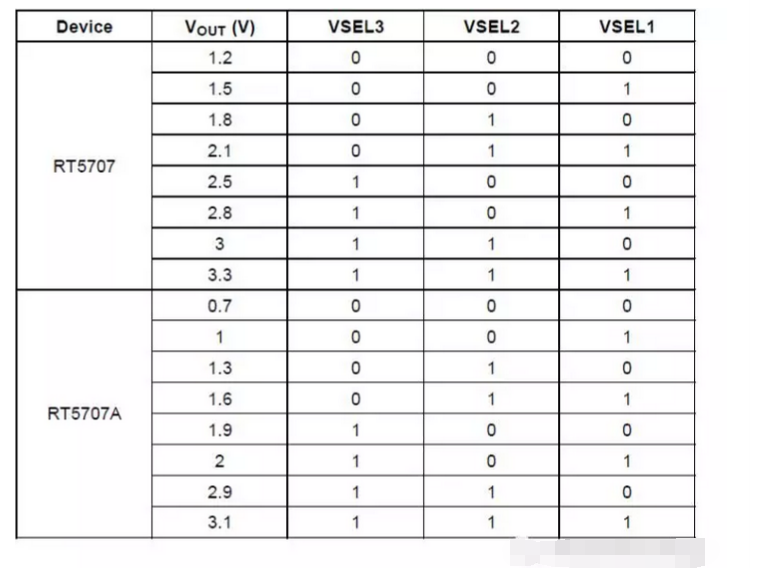 | Device | $V_{OUT}$ (V) | VSEL3 | VSEL2 | VSEL1 |
|---|---|---|---|---|
| RT5707 | 1.2 | 0 | 0 | 0 |
| | 1.5 | 0 | 0 | 1 |
| | 1.8 | 0 | 1 | 0 |
| | 2.1 | 0 | 1 | 1 |
| | 2.5 | 1 | 0 | 0 |
| | 2.8 | 1 | 0 | 1 |
| | 3 | 1 | 1 | 0 |
| | 3.3 | 1 | 1 | 1 |
| RT5707A | 0.7 | 0 | 0 | 0 |
| | 1 | 0 | 0 | 1 |
| | 1.3 | 0 | 1 | 0 |
| | 1.6 | 0 | 1 | 1 |
| | 1.9 | 1 | 0 | 0 |
| | 2 | 1 | 0 | 1 |
| | 2.9 | 1 | 1 | 0 |
| | 3.1 | 1 | 1 | 1 |